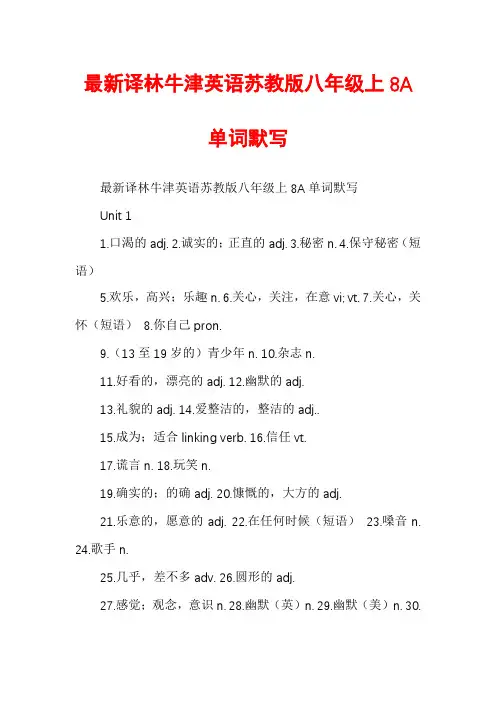 最新译林牛津英语苏教版八年级上 8A 单词默写

最新译林牛津英语苏教版八年级上 8A 单词默写

Unit 1

1.口渴的 adj. 2.诚实的；正直的 adj. 3.秘密 n. 4.保守秘密（短语）

5.欢乐，高兴；乐趣 n. 6.关心，关注，在意 vi; vt. 7.关心，关怀（短语） 8.你自己 pron.

9.（13 至 19 岁的）青少年 n. 10.杂志 n.

11.好看的，漂亮的 adj. 12.幽默的 adj.

13.礼貌的 adj. 14.爱整洁的，整洁的 adj..

15.成为；适合 linking verb. 16.信任 vt.

17.谎言 n. 18.玩笑 n.

19.确实的；的确 adj. 20.慷慨的，大方的 adj.

21.乐意的，愿意的 adj. 22.在任何时候（短语） 23.嗓音 n. 24.歌手 n.

25.几乎，差不多 adv. 26.圆形的 adj.

27.感觉；观念，意识 n. 28.幽默（英）n. 29.幽默（美）n. 30.